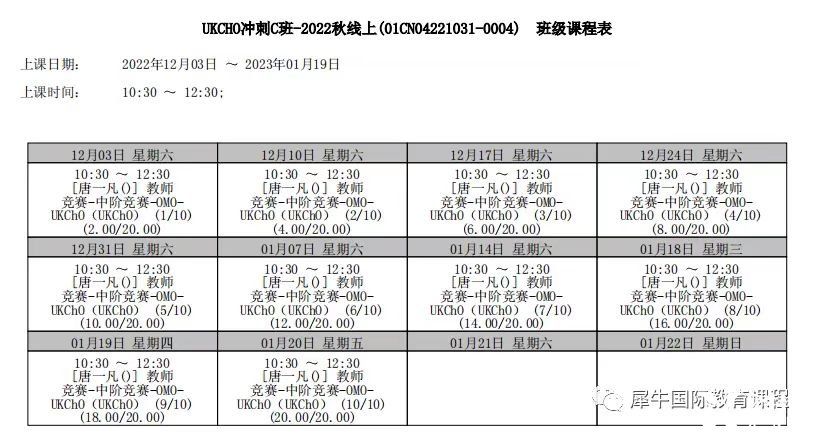 UKCHO冲刺C班-2022秋线上(01CN04221031-0004)　班级课程表

上课日期：　2022年12月03日 ～ 2023年01月19日

上课时间：　10:30 ～ 12:30;

| 12月03日 星期六 | 12月10日 星期六 | 12月17日 星期六 | 12月24日 星期六 |
|---|---|---|---|
| 10:30 ～ 12:30 [唐一凡()] 教师 竞赛-中阶竞赛-OMO-UKChO (UKChO) (1/10) (2.00/20.00) | 10:30 ～ 12:30 [唐一凡()] 教师 竞赛-中阶竞赛-OMO-UKChO (UKChO) (2/10) (4.00/20.00) | 10:30 ～ 12:30 [唐一凡()] 教师 竞赛-中阶竞赛-OMO-UKChO (UKChO) (3/10) (6.00/20.00) | 10:30 ～ 12:30 [唐一凡()] 教师 竞赛-中阶竞赛-OMO-UKChO (UKChO) (4/10) (8.00/20.00) |
| 12月31日 星期六 | 01月07日 星期六 | 01月14日 星期六 | 01月18日 星期三 |
| 10:30 ～ 12:30 [唐一凡()] 教师 竞赛-中阶竞赛-OMO-UKChO (UKChO) (5/10) (10.00/20.00) | 10:30 ～ 12:30 [唐一凡()] 教师 竞赛-中阶竞赛-OMO-UKChO (UKChO) (6/10) (12.00/20.00) | 10:30 ～ 12:30 [唐一凡()] 教师 竞赛-中阶竞赛-OMO-UKChO (UKChO) (7/10) (14.00/20.00) | 10:30 ～ 12:30 [唐一凡()] 教师 竞赛-中阶竞赛-OMO-UKChO (UKChO) (8/10) (16.00/20.00) |
| 01月19日 星期四 | 01月20日 星期五 | 01月21日 星期六 | 01月22日 星期日 |
| 10:30 ～ 12:30 [唐一凡()] 教师 竞赛-中阶竞赛-OMO-UKChO (UKChO) (9/10) (18.00/20.00) | 10:30 ～ 12:30 [唐一凡()] 教师 竞赛-中阶竞赛-OMO-UKChO (UKChO) (10/10) (20.00/20.00) | | |

犀牛国际教育课程